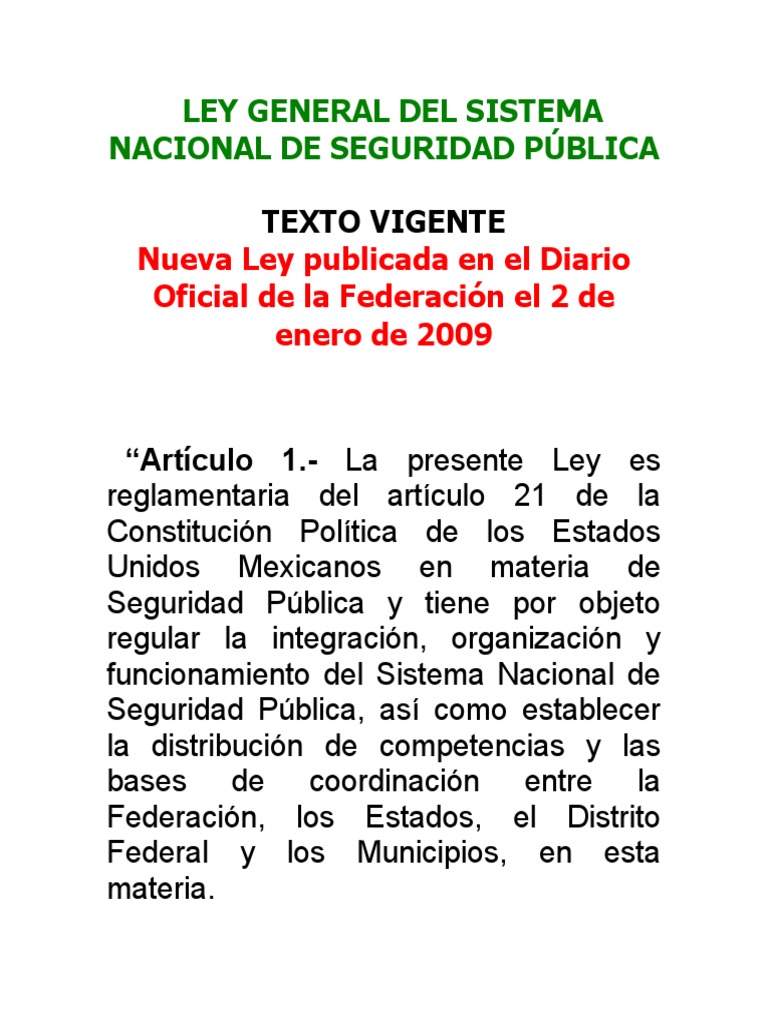 LEY GENERAL DEL SISTEMA
NACIONAL DE SEGURIDAD PÚBLICA

TEXTO VIGENTE
Nueva Ley publicada en el Diario Oficial de la Federación el 2 de enero de 2009

"Artículo 1.- La presente Ley es reglamentaria del artículo 21 de la Constitución Política de los Estados Unidos Mexicanos en materia de Seguridad Pública y tiene por objeto regular la integración, organización y funcionamiento del Sistema Nacional de Seguridad Pública, así como establecer la distribución de competencias y las bases de coordinación entre la Federación, los Estados, el Distrito Federal y los Municipios, en esta materia.